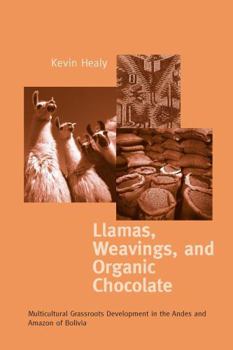 Kevin Healy

Llamas, Weavings, and Organic Chocolate

Multicultural Grassroots Development in the Andes and Amazon of Bolivia